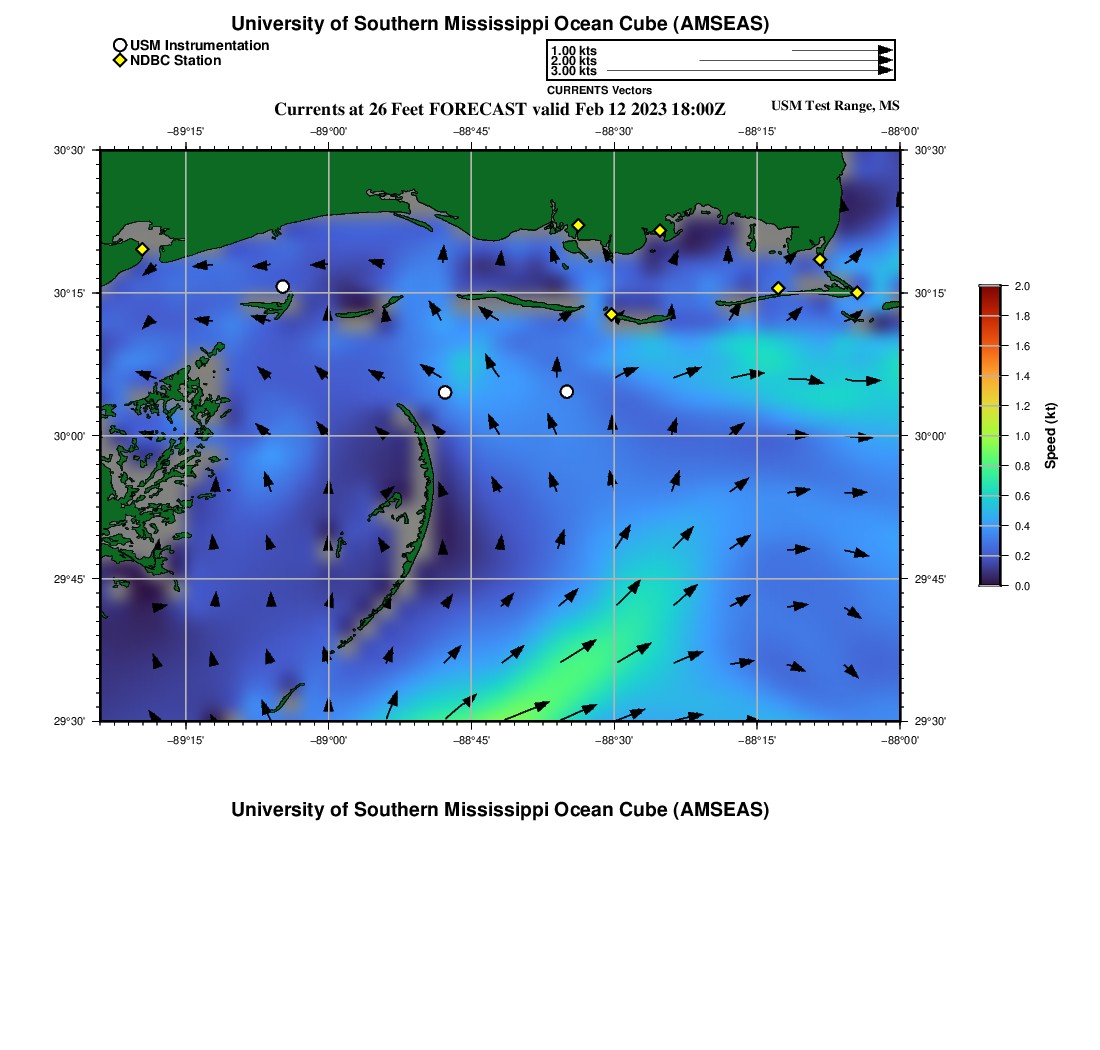 University of Southern Mississippi Ocean Cube (AMSEAS)

USM Instrumentation
NDBC Station

1.00 kts
2.00 kts
3.00 kts
CURRENTS Vectors

Currents at 26 Feet FORECAST valid Feb 12 2023 18:00Z

USM Test Range, MS

−89°15' −89°00' −88°45' −88°30' −88°15' −88°00'

30°30' 30°15' 30°00' 29°45' 29°30'

30°30' 30°15' 30°00' 29°45' 29°30'

−89°15' −89°00' −88°45' −88°30' −88°15' −88°00'

2.0
1.8
1.6
1.4
1.2
1.0
0.8
0.6
0.4
0.2
0.0

Speed (kt)

University of Southern Mississippi Ocean Cube (AMSEAS)